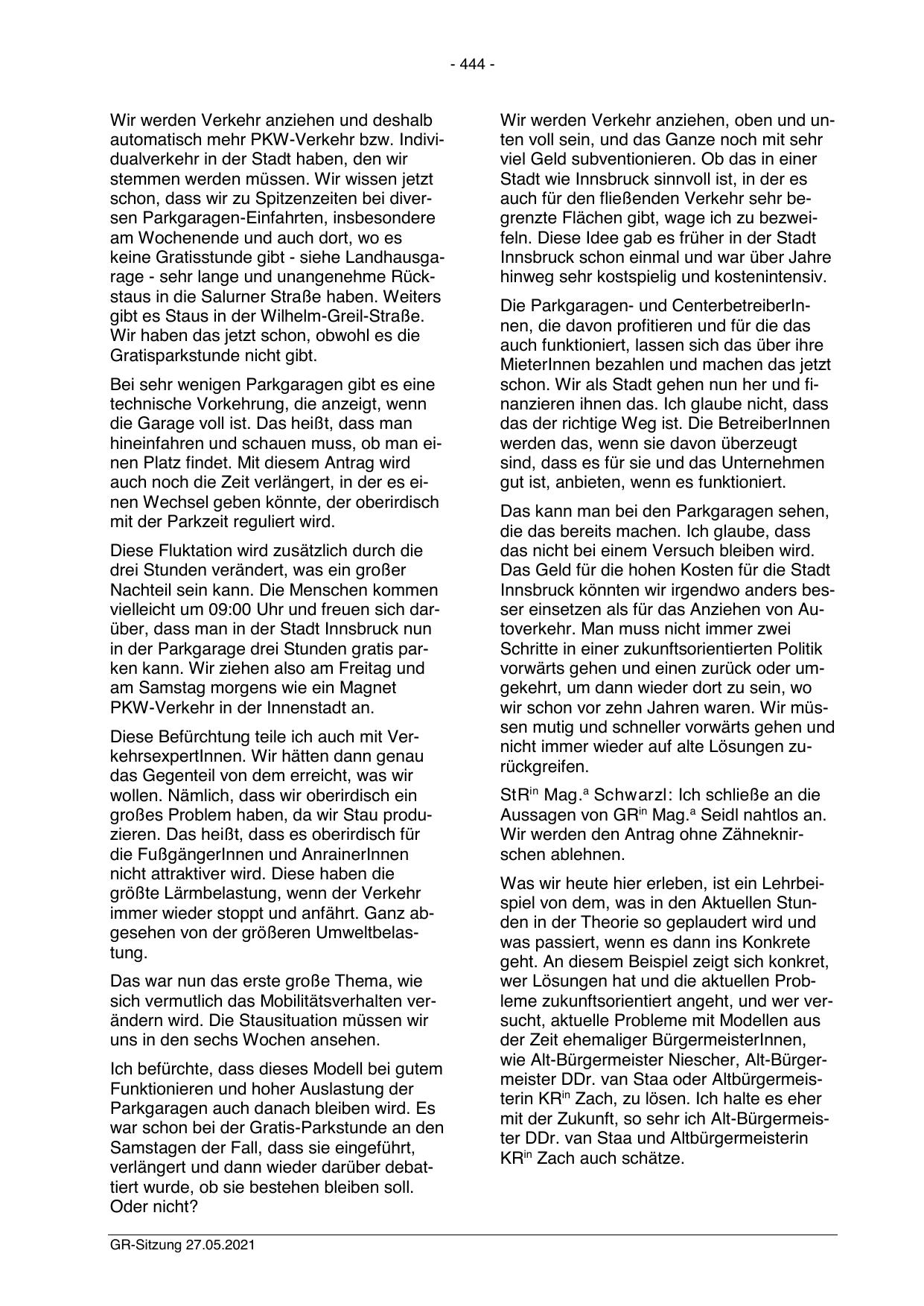 - 444 -

Wir werden Verkehr anziehen und deshalb automatisch mehr PKW-Verkehr bzw. Individualverkehr in der Stadt haben, den wir stemmen werden müssen. Wir wissen jetzt schon, dass wir zu Spitzenzeiten bei diversen Parkgaragen-Einfahrten, insbesondere am Wochenende und auch dort, wo es keine Gratisstunde gibt - siehe Landhausgarage - sehr lange und unangenehme Rückstaus in die Salurner Straße haben. Weiters gibt es Staus in der Wilhelm-Greil-Straße. Wir haben das jetzt schon, obwohl es die Gratisparkstunde nicht gibt.

Bei sehr wenigen Parkgaragen gibt es eine technische Vorkehrung, die anzeigt, wenn die Garage voll ist. Das heißt, dass man hineinfahren und schauen muss, ob man einen Platz findet. Mit diesem Antrag wird auch noch die Zeit verlängert, in der es einen Wechsel geben könnte, der oberirdisch mit der Parkzeit reguliert wird.

Diese Fluktation wird zusätzlich durch die drei Stunden verändert, was ein großer Nachteil sein kann. Die Menschen kommen vielleicht um 09:00 Uhr und freuen sich darüber, dass man in der Stadt Innsbruck nun in der Parkgarage drei Stunden gratis parken kann. Wir ziehen also am Freitag und am Samstag morgens wie ein Magnet PKW-Verkehr in der Innenstadt an.

Diese Befürchtung teile ich auch mit VerkehrsexpertInnen. Wir hätten dann genau das Gegenteil von dem erreicht, was wir wollen. Nämlich, dass wir oberirdisch ein großes Problem haben, da wir Stau produzieren. Das heißt, dass es oberirdisch für die FußgängerInnen und AnrainerInnen nicht attraktiver wird. Diese haben die größte Lärmbelastung, wenn der Verkehr immer wieder stoppt und anfährt. Ganz abgesehen von der größeren Umweltbelastung.

Das war nun das erste große Thema, wie sich vermutlich das Mobilitätsverhalten verändern wird. Die Stausituation müssen wir uns in den sechs Wochen ansehen.

Ich befürchte, dass dieses Modell bei gutem Funktionieren und hoher Auslastung der Parkgaragen auch danach bleiben wird. Es war schon bei der Gratis-Parkstunde an den Samstagen der Fall, dass sie eingeführt, verlängert und dann wieder darüber debattiert wurde, ob sie bestehen bleiben soll. Oder nicht?

Wir werden Verkehr anziehen, oben und unten voll sein, und das Ganze noch mit sehr viel Geld subventionieren. Ob das in einer Stadt wie Innsbruck sinnvoll ist, in der es auch für den fließenden Verkehr sehr begrenzte Flächen gibt, wage ich zu bezweifeln. Diese Idee gab es früher in der Stadt Innsbruck schon einmal und war über Jahre hinweg sehr kostspielig und kostenintensiv.

Die Parkgaragen- und CenterbetreiberInnen, die davon profitieren und für die das auch funktioniert, lassen sich das über ihre MieterInnen bezahlen und machen das jetzt schon. Wir als Stadt gehen nun her und finanzieren ihnen das. Ich glaube nicht, dass das der richtige Weg ist. Die BetreiberInnen werden das, wenn sie davon überzeugt sind, dass es für sie und das Unternehmen gut ist, anbieten, wenn es funktioniert.

Das kann man bei den Parkgaragen sehen, die das bereits machen. Ich glaube, dass das nicht bei einem Versuch bleiben wird. Das Geld für die hohen Kosten für die Stadt Innsbruck könnten wir irgendwo anders besser einsetzen als für das Anziehen von Autoverkehr. Man muss nicht immer zwei Schritte in einer zukunftsorientierten Politik vorwärts gehen und einen zurück oder umgekehrt, um dann wieder dort zu sein, wo wir schon vor zehn Jahren waren. Wir müssen mutig und schneller vorwärts gehen und nicht immer wieder auf alte Lösungen zurückgreifen.

StR$^{in}$ Mag.$^{a}$ Schwarzl: Ich schließe an die Aussagen von GR$^{in}$ Mag.$^{a}$ Seidl nahtlos an. Wir werden den Antrag ohne Zähneknirschen ablehnen.

Was wir heute hier erleben, ist ein Lehrbeispiel von dem, was in den Aktuellen Stunden in der Theorie so geplaudert wird und was passiert, wenn es dann ins Konkrete geht. An diesem Beispiel zeigt sich konkret, wer Lösungen hat und die aktuellen Probleme zukunftsorientiert angeht, und wer versucht, aktuelle Probleme mit Modellen aus der Zeit ehemaliger BürgermeisterInnen, wie Alt-Bürgermeister Niescher, Alt-Bürgermeister DDr. van Staa oder Altbürgermeisterin KR$^{in}$ Zach, zu lösen. Ich halte es eher mit der Zukunft, so sehr ich Alt-Bürgermeister DDr. van Staa und Altbürgermeisterin KR$^{in}$ Zach auch schätze.

GR-Sitzung 27.05.2021